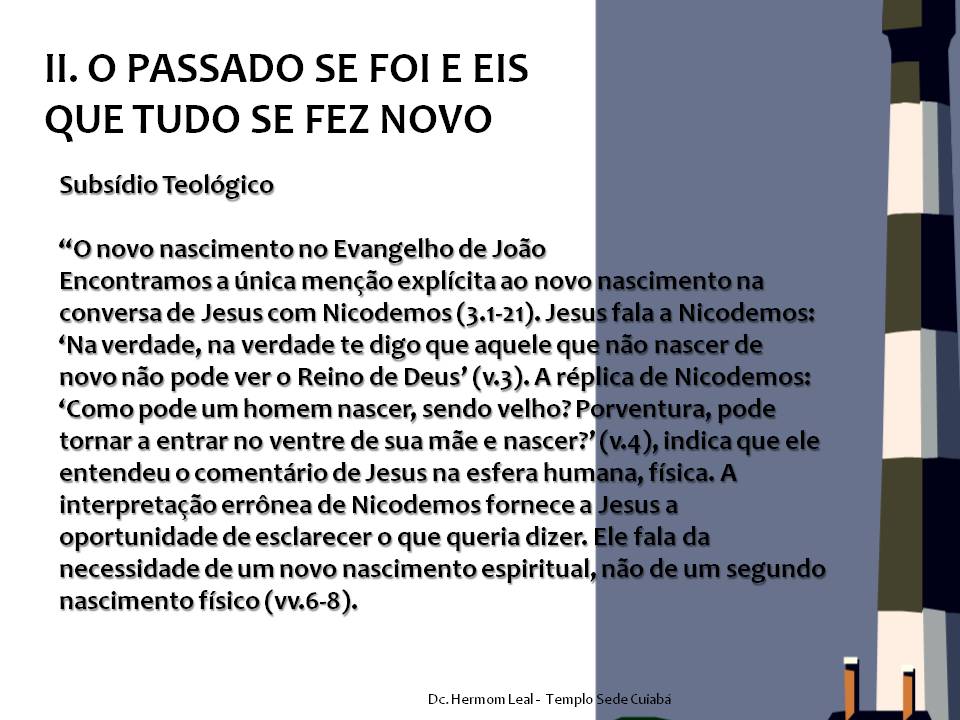 II. O PASSADO SE FOI E EIS QUE TUDO SE FEZ NOVO

Subsídio Teológico

"O novo nascimento no Evangelho de João

Encontramos a única menção explícita ao novo nascimento na conversa de Jesus com Nicodemos (3.1-21). Jesus fala a Nicodemos: 'Na verdade, na verdade te digo que aquele que não nascer de novo não pode ver o Reino de Deus' (v.3). A réplica de Nicodemos: 'Como pode um homem nascer, sendo velho? Porventura, pode tornar a entrar no ventre de sua mãe e nascer?' (v.4), indica que ele entendeu o comentário de Jesus na esfera humana, física. A interpretação errônea de Nicodemos fornece a Jesus a oportunidade de esclarecer o que queria dizer. Ele fala da necessidade de um novo nascimento espiritual, não de um segundo nascimento físico (vv.6-8).

Dc. Hermom Leal - Templo Sede Cuiabá